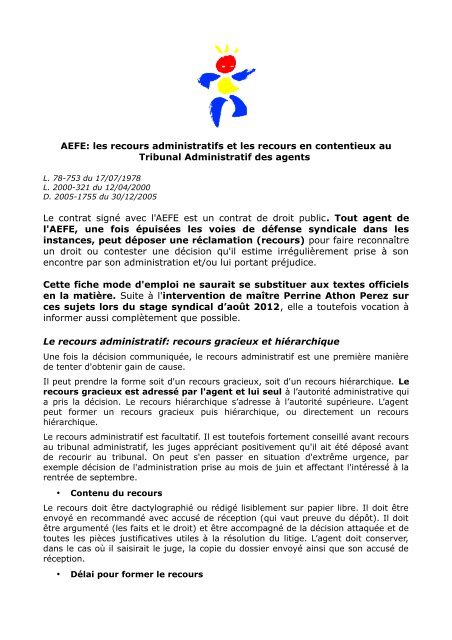 AEFE: les recours administratifs et les recours en contentieux au Tribunal Administratif des agents

L. 78-753 du 17/07/1978
L. 2000-321 du 12/04/2000
D. 2005-1755 du 30/12/2005

Le contrat signé avec l'AEFE est un contrat de droit public. Tout agent de l'AEFE, une fois épuisées les voies de défense syndicale dans les instances, peut déposer une réclamation (recours) pour faire reconnaître un droit ou contester une décision qu'il estime irrégulièrement prise à son encontre par son administration et/ou lui portant préjudice.

Cette fiche mode d'emploi ne saurait se substituer aux textes officiels en la matière. Suite à l'intervention de maître Perrine Athon Perez sur ces sujets lors du stage syndical d'août 2012, elle a toutefois vocation à informer aussi complètement que possible.

Le recours administratif: recours gracieux et hiérarchique

Une fois la décision communiquée, le recours administratif est une première manière de tenter d'obtenir gain de cause.

Il peut prendre la forme soit d'un recours gracieux, soit d'un recours hiérarchique. Le recours gracieux est adressé par l'agent et lui seul à l'autorité administrative qui a pris la décision. Le recours hiérarchique s'adresse à l'autorité supérieure. L'agent peut former un recours gracieux puis hiérarchique, ou directement un recours hiérarchique.

Le recours administratif est facultatif. Il est toutefois fortement conseillé avant recours au tribunal administratif, les juges appréciant positivement qu'il ait été déposé avant de recourir au tribunal. On peut s'en passer en situation d'extrême urgence, par exemple décision de l'administration prise au mois de juin et affectant l'intéressé à la rentrée de septembre.

• Contenu du recours

Le recours doit être dactylographié ou rédigé lisiblement sur papier libre. Il doit être envoyé en recommandé avec accusé de réception (qui vaut preuve du dépôt). Il doit être argumenté (les faits et le droit) et être accompagné de la décision attaquée et de toutes les pièces justificatives utiles à la résolution du litige. L'agent doit conserver, dans le cas où il saisirait le juge, la copie du dossier envoyé ainsi que son accusé de réception.

• Délai pour former le recours